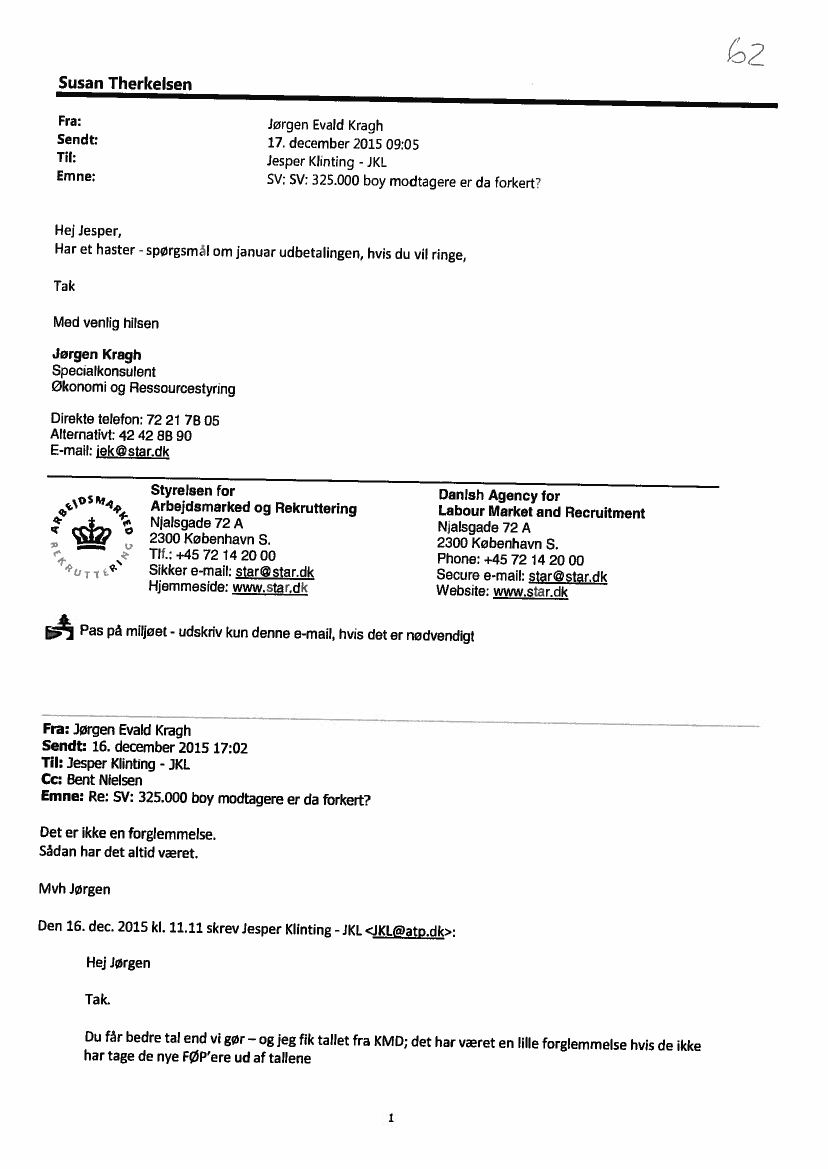 62

Susan Therkelsen

Fra: Jørgen Evald Kragh
Sendt: 17. december 2015 09:05
Til: Jesper Klinting - JKL
Emne: SV: SV: 325.000 boy modtagere er da forkert?

Hej Jesper,
Har et haster - spørgsmål om januar udbetalingen, hvis du vil ringe,

Tak

Med venlig hilsen

Jørgen Kragh
Specialkonsulent
Økonomi og Ressourcestyring

Direkte telefon: 72 21 78 05
Alternativt: 42 42 88 90
E-mail: jek@star.dk

ARBEJDSMARKED REKRUTTERING

Styrelsen for
Arbejdsmarked og Rekruttering
Njalsgade 72 A
2300 København S.
Tlf.: +45 72 14 20 00
Sikker e-mail: star@star.dk
Hjemmeside: www.star.dk

Danish Agency for
Labour Market and Recruitment
Njalsgade 72 A
2300 København S.
Phone: +45 72 14 20 00
Secure e-mail: star@star.dk
Website: www.star.dk

Pas på miljøet - udskriv kun denne e-mail, hvis det er nødvendigt

Fra: Jørgen Evald Kragh
Sendt: 16. december 2015 17:02
Til: Jesper Klinting - JKL
Cc: Bent Nielsen
Emne: Re: SV: 325.000 boy modtagere er da forkert?

Det er ikke en forglemmelse.
Sådan har det altid været.

Mvh Jørgen

Den 16. dec. 2015 kl. 11.11 skrev Jesper Klinting - JKL <JKL@atp.dk>:

Hej Jørgen

Tak.

Du får bedre tal end vi gør – og jeg fik tallet fra KMD; det har været en lille forglemmelse hvis de ikke har tage de nye FØP'ere ud af tallene

1